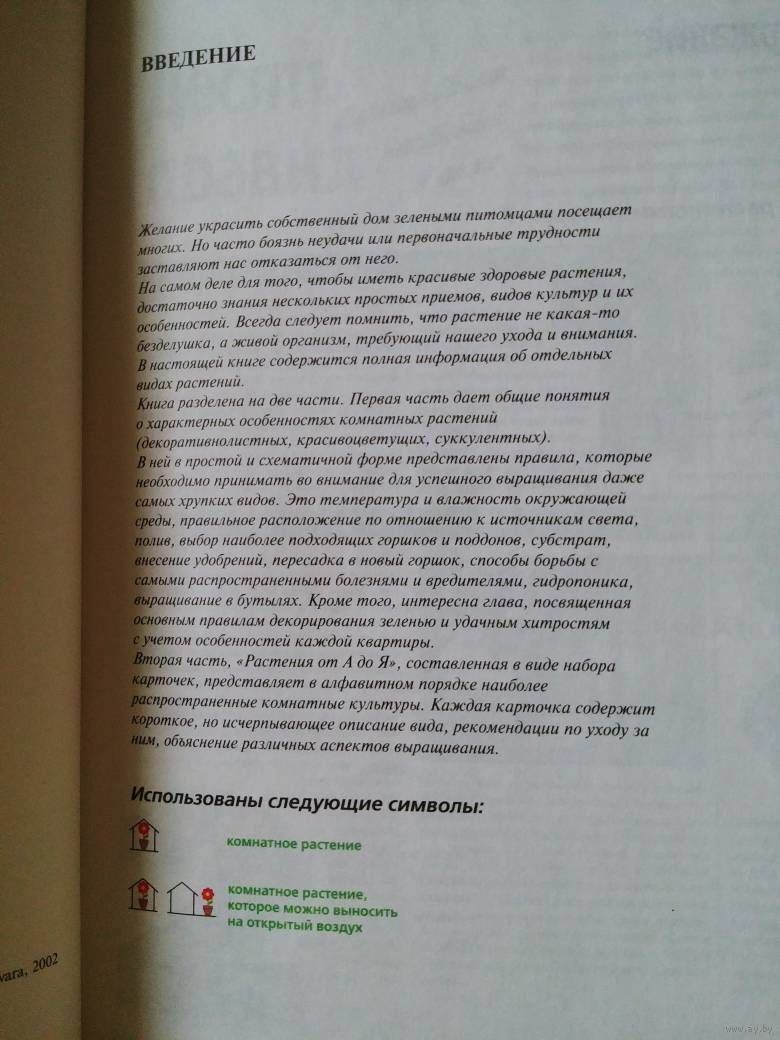 ВВЕДЕНИЕ

Желание украсить собственный дом зелеными питомцами посещает многих. Но часто боязнь неудачи или первоначальные трудности заставляют нас отказаться от него.
На самом деле для того, чтобы иметь красивые здоровые растения, достаточно знания нескольких простых приемов, видов культур и их особенностей. Всегда следует помнить, что растение не какая-то безделушка, а живой организм, требующий нашего ухода и внимания.
В настоящей книге содержится полная информация об отдельных видах растений.
Книга разделена на две части. Первая часть дает общие понятия о характерных особенностях комнатных растений (декоративнолистных, красивоцветущих, суккулентных).
В ней в простой и схематичной форме представлены правила, которые необходимо принимать во внимание для успешного выращивания даже самых хрупких видов. Это температура и влажность окружающей среды, правильное расположение по отношению к источникам света, полив, выбор наиболее подходящих горшков и поддонов, субстрат, внесение удобрений, пересадка в новый горшок, способы борьбы с самыми распространенными болезнями и вредителями, гидропоника, выращивание в бутылях. Кроме того, интересна глава, посвященная основным правилам декорирования зеленью и удачным хитростям с учетом особенностей каждой квартиры.
Вторая часть, «Растения от А до Я», составленная в виде набора карточек, представляет в алфавитном порядке наиболее распространенные комнатные культуры. Каждая карточка содержит короткое, но исчерпывающее описание вида, рекомендации по уходу за ним, объяснение различных аспектов выращивания.

Использованы следующие символы:

комнатное растение

комнатное растение, которое можно выносить на открытый воздух

vara, 2002